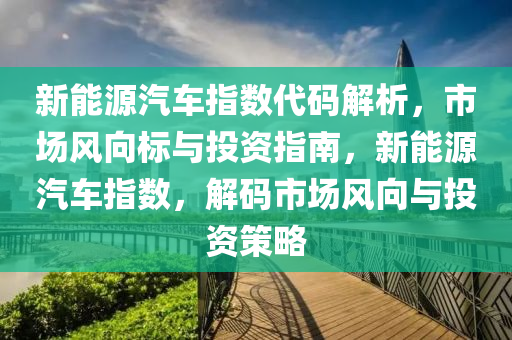 新能源汽车指数代码解析，市场风向标与投资指南，新能源汽车指数，解码市场风向与投资策略